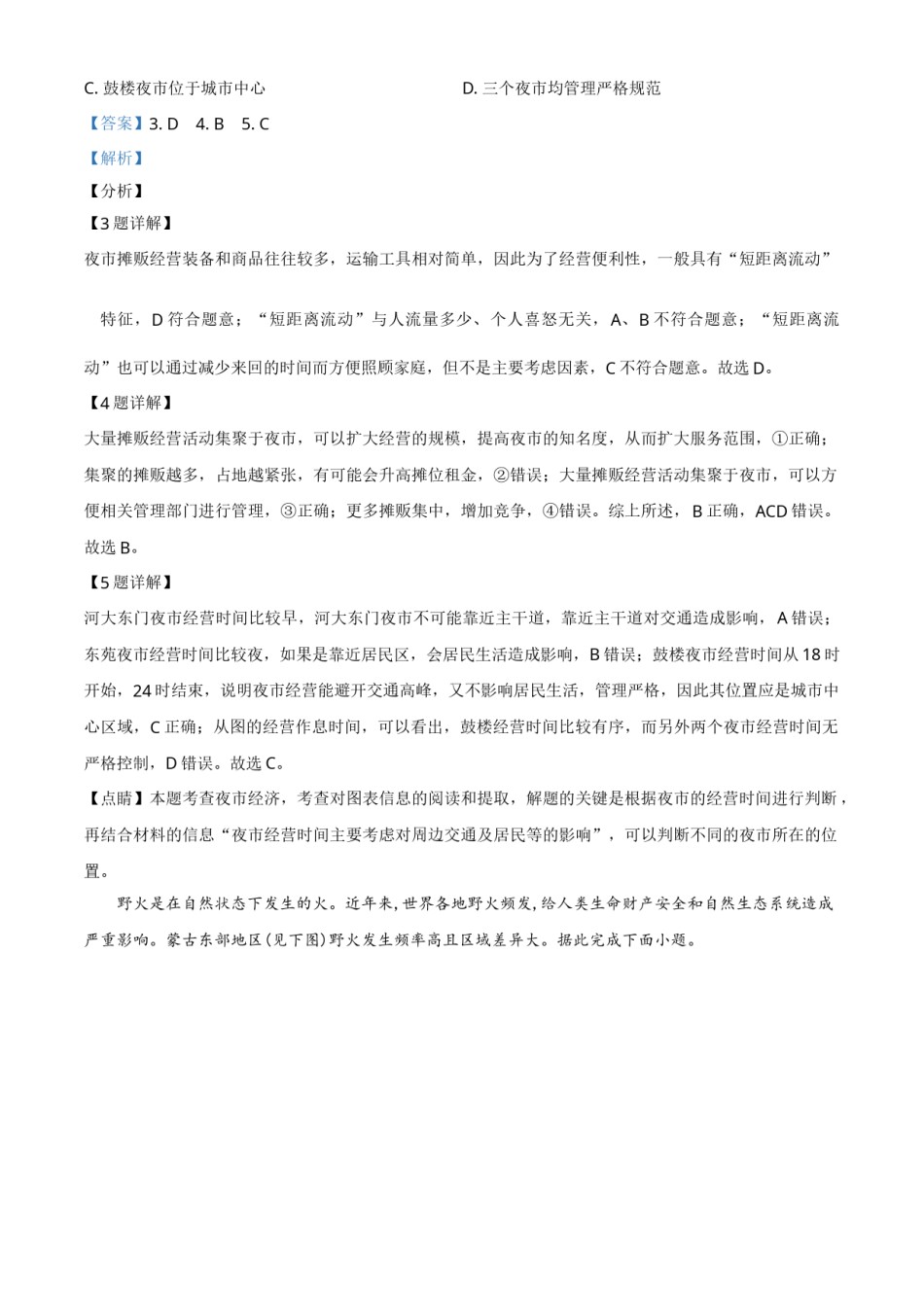 C. 鼓楼夜市位于城市中心

D. 三个夜市均管理严格规范

【答案】3. D 4. B 5. C

【解析】

【分析】

【3题详解】

夜市摊贩经营装备和商品往往较多，运输工具相对简单，因此为了经营便利性，一般具有“短距离流动”特征，D符合题意；“短距离流动”与人流量多少、个人喜怒无关，A、B不符合题意；“短距离流动”也可以通过减少来回的时间而方便照顾家庭，但不是主要考虑因素，C不符合题意。故选D。

【4题详解】

大量摊贩经营活动集聚于夜市，可以扩大经营的规模，提高夜市的知名度，从而扩大服务范围，①正确；集聚的摊贩越多，占地越紧张，有可能会升高摊位租金，②错误；大量摊贩经营活动集聚于夜市，可以方便相关管理部门进行管理，③正确；更多摊贩集中，增加竞争，④错误。综上所述，B正确，ACD错误。故选B。

【5题详解】

河大东门夜市经营时间比较早，河大东门夜市不可能靠近主干道，靠近主干道对交通造成影响，A错误；东苑夜市经营时间比较夜，如果是靠近居民区，会居民生活造成影响，B错误；鼓楼夜市经营时间从18时开始，24时结束，说明夜市经营能避开交通高峰，又不影响居民生活，管理严格，因此其位置应是城市中心区域，C正确；从图的经营作息时间，可以看出，鼓楼经营时间比较有序，而另外两个夜市经营时间无严格控制，D错误。故选C。

【点睛】本题考查夜市经济，考查对图表信息的阅读和提取，解题的关键是根据夜市的经营时间进行判断，再结合材料的信息“夜市经营时间主要考虑对周边交通及居民等的影响”，可以判断不同的夜市所在的位置。

野火是在自然状态下发生的火。近年来，世界各地野火频发，给人类生命财产安全和自然生态系统造成严重影响。蒙古东部地区(见下图)野火发生频率高且区域差异大。据此完成下面小题。